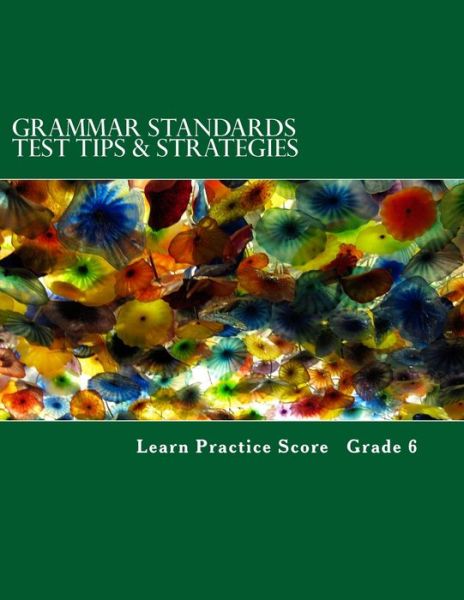 GRAMMAR STANDARDS
TEST TIPS & STRATEGIES

Learn Practice Score Grade 6